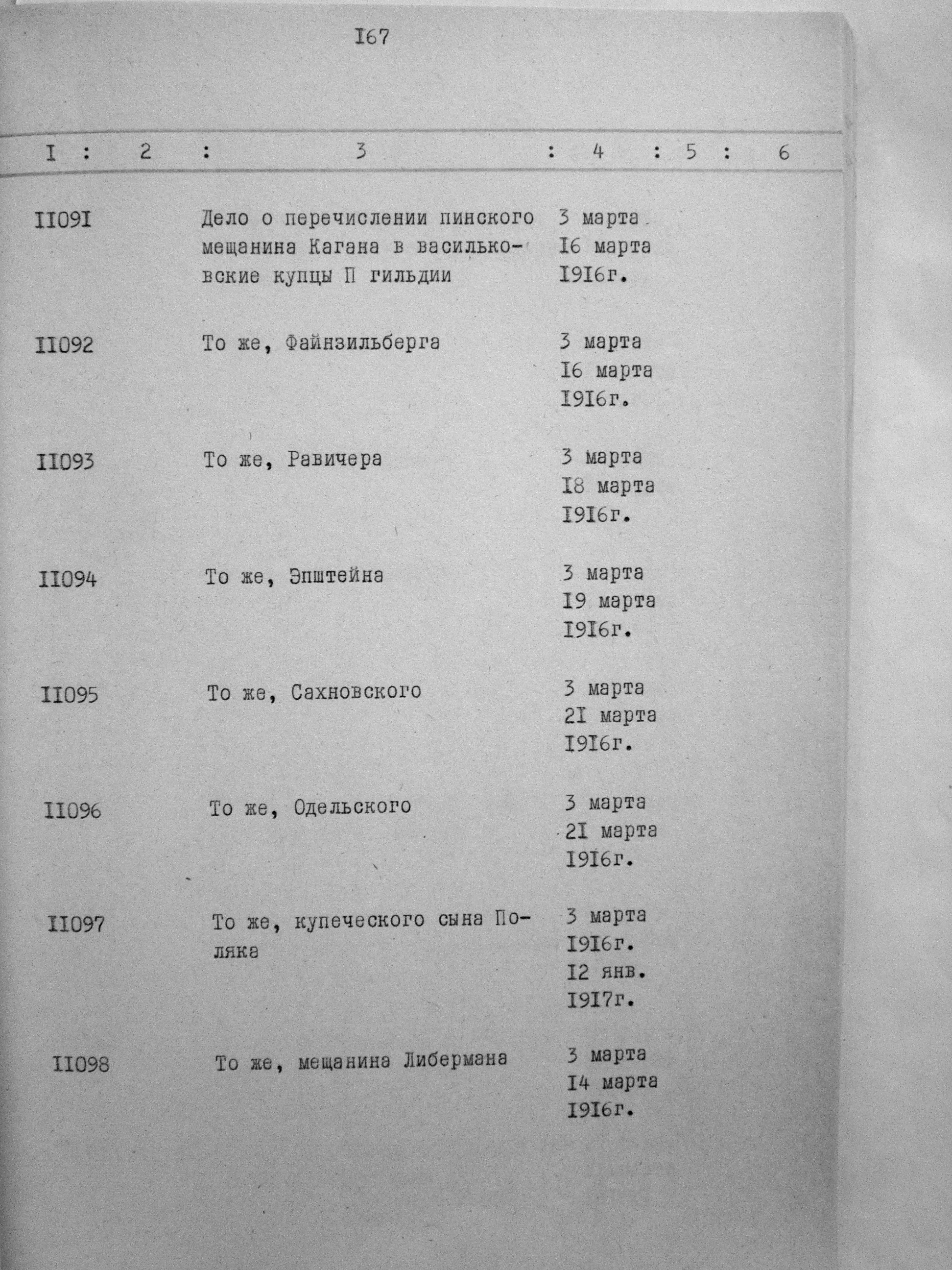 I67

| I | 2 | 3 | 4 | 5 | 6 |
|---|---|---|---|---|---|
| II09I | | Дело о перечислении пинского мещанина Кагана в васильковские купцы П гильдии | 3 марта I6 марта I9I6г. | | |
| II092 | | То же, Файнзильберга | 3 марта I6 марта I9I6г. | | |
| II093 | | То же, Равичера | 3 марта I8 марта I9I6г. | | |
| II094 | | То же, Эпштейна | 3 марта I9 марта I9I6г. | | |
| II095 | | То же, Сахновского | 3 марта 2I марта I9I6г. | | |
| II096 | | То же, Одельского | 3 марта 2I марта I9I6г. | | |
| II097 | | То же, купеческого сына Поляка | 3 марта I9I6г. I2 янв. I9I7г. | | |
| II098 | | То же, мещанина Либермана | 3 марта I4 марта I9I6г. | | |